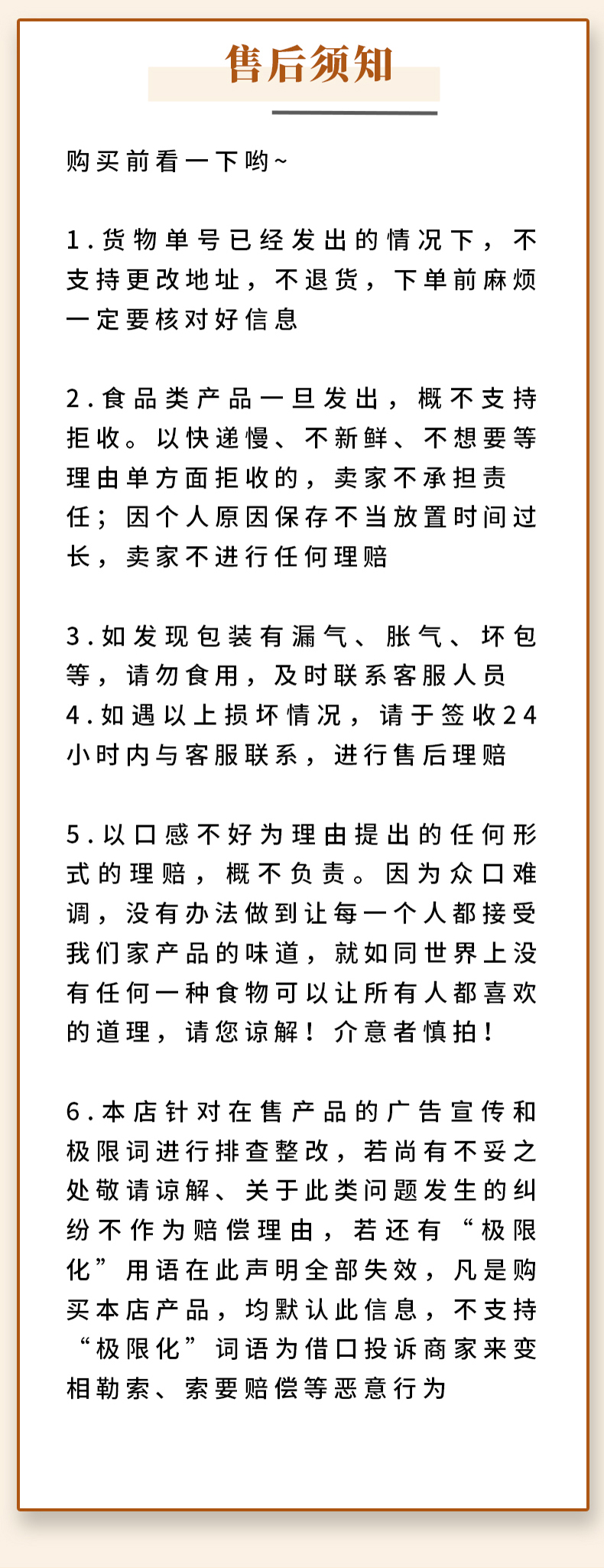 售后须知

购买前看一下哟~

1.货物单号已经发出的情况下，不支持更改地址，不退货，下单前麻烦一定要核对好信息

2.食品类产品一旦发出，概不支持拒收。以快递慢、不新鲜、不想要等理由单方面拒收的，卖家不承担责任；因个人原因保存不当放置时间过长，卖家不进行任何理赔

3.如发现包装有漏气、胀气、坏包等，请勿食用，及时联系客服人员
4.如遇以上损坏情况，请于签收24小时内与客服联系，进行售后理赔

5.以口感不好为理由提出的任何形式的理赔，概不负责。因为众口难调，没有办法做到让每一个人都接受我们家产品的味道，就如同世界上没有任何一种食物可以让所有人都喜欢的道理，请您谅解！介意者慎拍！

6.本店针对在售产品的广告宣传和极限词进行排查整改，若尚有不妥之处敬请谅解、关于此类问题发生的纠纷不作为赔偿理由，若还有“极限化”用语在此声明全部失效，凡是购买本店产品，均默认此信息，不支持“极限化”词语为借口投诉商家来变相勒索、索要赔偿等恶意行为